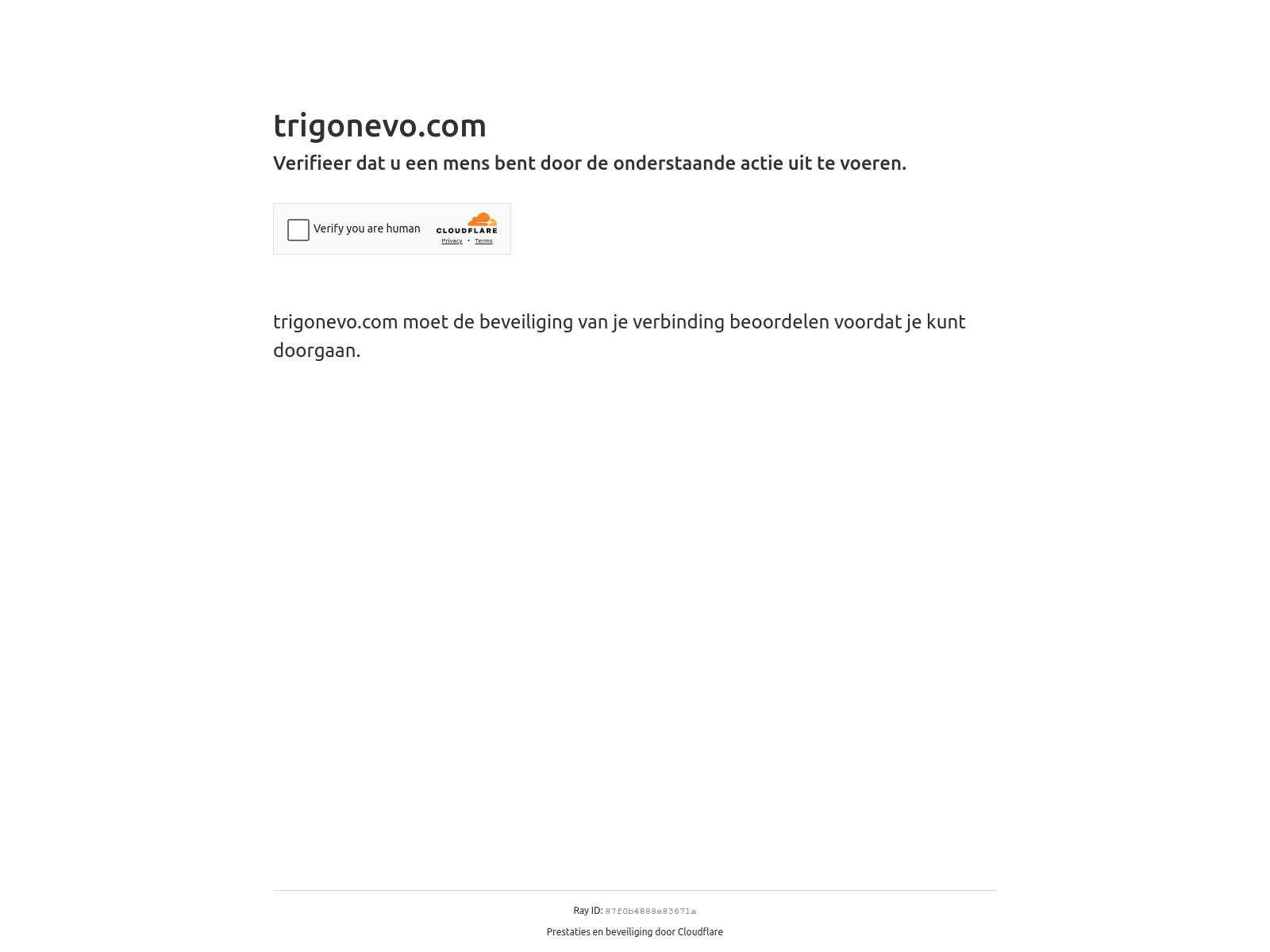 trigonevo.com

Verifieer dat u een mens bent door de onderstaande actie uit te voeren.

Verify you are human

CLOUDFLARE

Privacy • Terms

trigonevo.com moet de beveiliging van je verbinding beoordelen voordat je kunt doorgaan.

Ray ID: 87f0b4888e83671a

Prestaties en beveiliging door Cloudflare